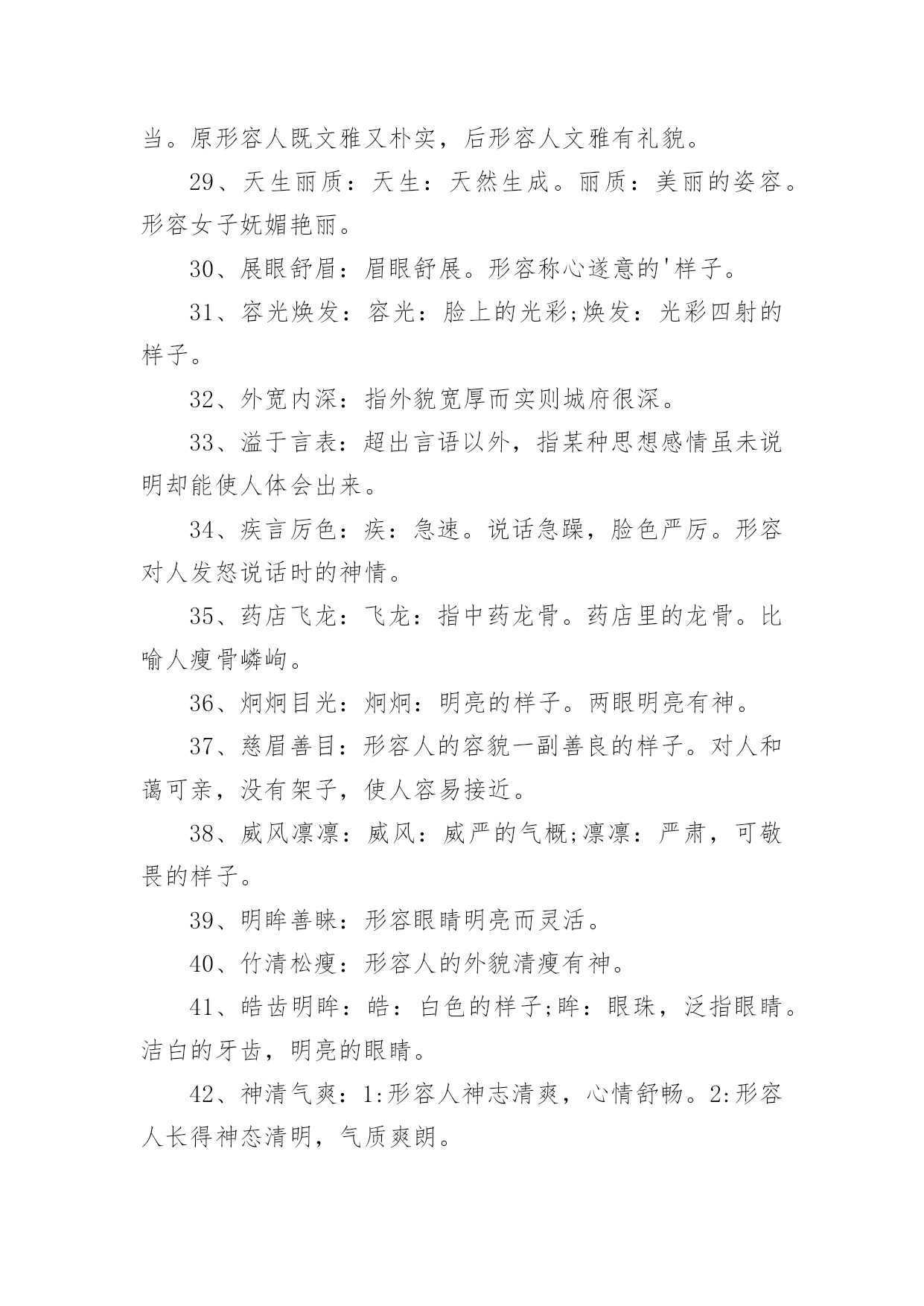 当。原形容人既文雅又朴实，后形容人文雅有礼貌。

29、天生丽质：天生：天然生成。丽质：美丽的姿容。形容女子妩媚艳丽。

30、展眼舒眉：眉眼舒展。形容称心遂意的'样子。

31、容光焕发：容光：脸上的光彩;焕发：光彩四射的样子。

32、外宽内深：指外貌宽厚而实则城府很深。

33、溢于言表：超出言语以外，指某种思想感情虽未说明却能使人体会出来。

34、疾言厉色：疾：急速。说话急躁，脸色严厉。形容对人发怒说话时的神情。

35、药店飞龙：飞龙：指中药龙骨。药店里的龙骨。比喻人瘦骨嶙峋。

36、炯炯目光：炯炯：明亮的样子。两眼明亮有神。

37、慈眉善目：形容人的容貌一副善良的样子。对人和蔼可亲，没有架子，使人容易接近。

38、威风凛凛：威风：威严的气概;凛凛：严肃，可敬畏的样子。

39、明眸善睐：形容眼睛明亮而灵活。

40、竹清松瘦：形容人的外貌清瘦有神。

41、皓齿明眸：皓：白色的样子;眸：眼珠，泛指眼睛。洁白的牙齿，明亮的眼睛。

42、神清气爽：1:形容人神志清爽，心情舒畅。2:形容人长得神态清明，气质爽朗。